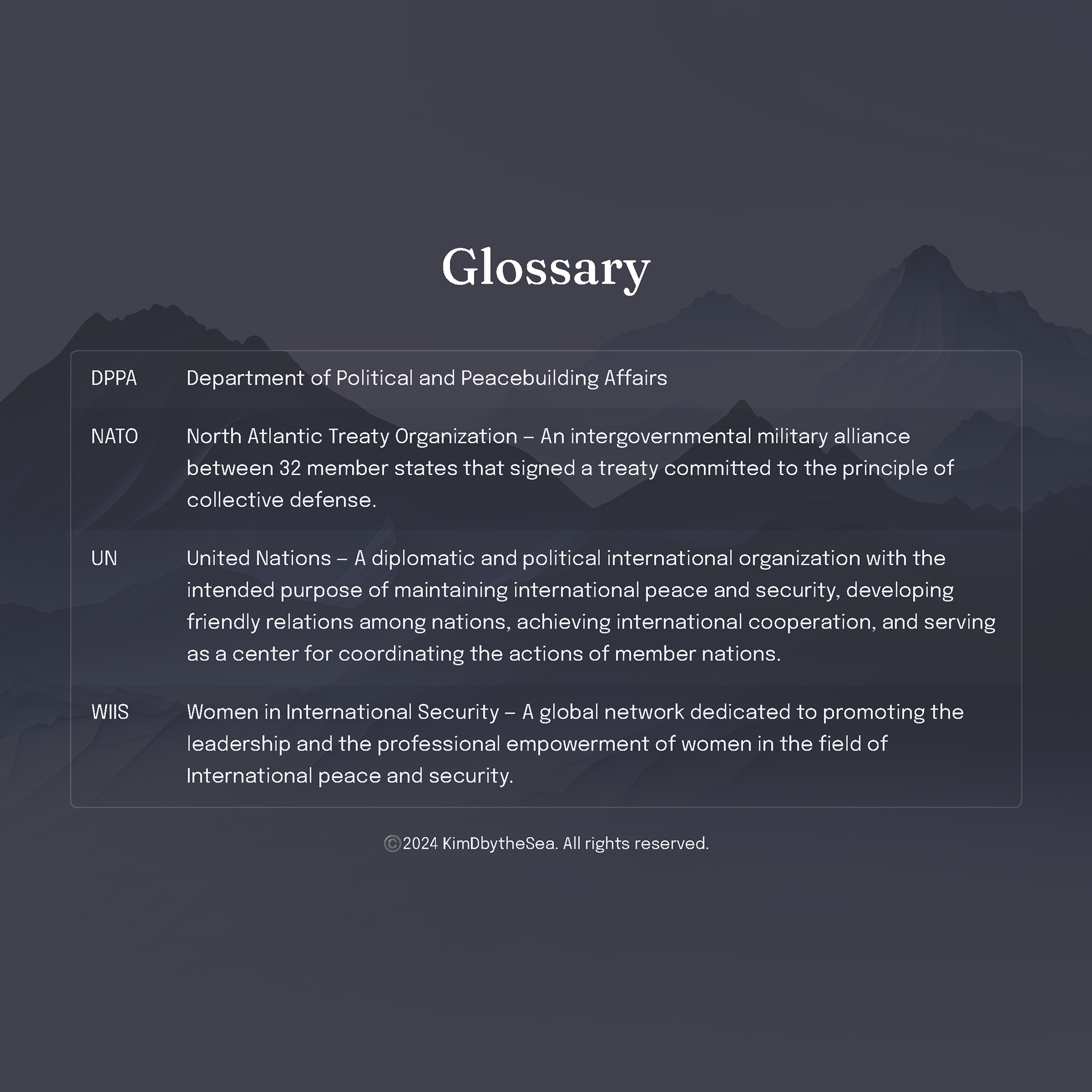 Glossary

| | |
|---|---|
| DPPA | Department of Political and Peacebuilding Affairs |
| NATO | North Atlantic Treaty Organization – An intergovernmental military alliance between 32 member states that signed a treaty committed to the principle of collective defense. |
| UN | United Nations – A diplomatic and political international organization with the intended purpose of maintaining international peace and security, developing friendly relations among nations, achieving international cooperation, and serving as a center for coordinating the actions of member nations. |
| WIIS | Women in International Security – A global network dedicated to promoting the leadership and the professional empowerment of women in the field of International peace and security. |

©2024 KimDbytheSea. All rights reserved.